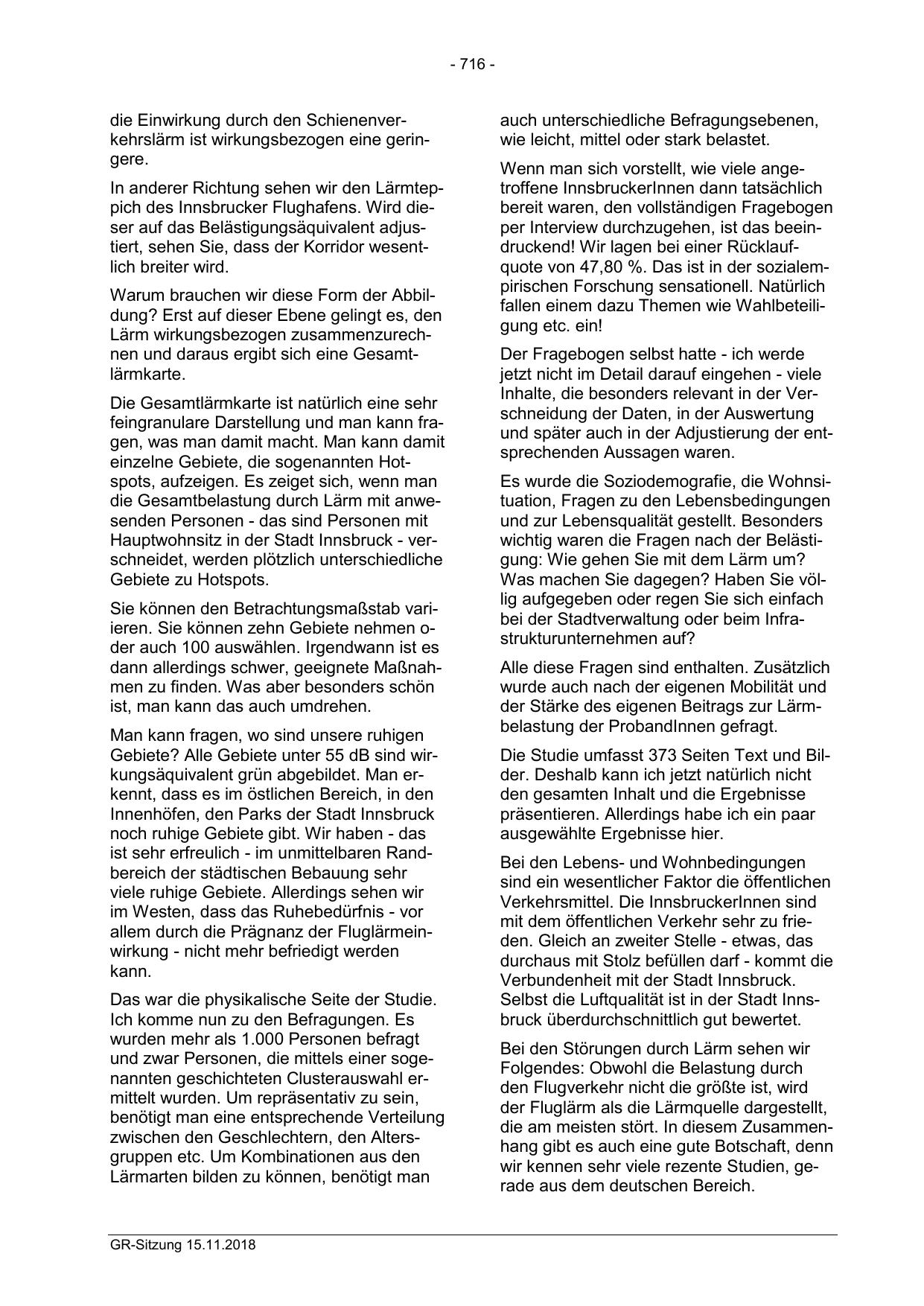 - 716 -

die Einwirkung durch den Schienenverkehrslärm ist wirkungsbezogen eine geringere.

In anderer Richtung sehen wir den Lärmteppich des Innsbrucker Flughafens. Wird dieser auf das Belästigungsäquivalent adjustiert, sehen Sie, dass der Korridor wesentlich breiter wird.

Warum brauchen wir diese Form der Abbildung? Erst auf dieser Ebene gelingt es, den Lärm wirkungsbezogen zusammenzurechnen und daraus ergibt sich eine Gesamtlärmkarte.

Die Gesamtlärmkarte ist natürlich eine sehr feingranulare Darstellung und man kann fragen, was man damit macht. Man kann damit einzelne Gebiete, die sogenannten Hotspots, aufzeigen. Es zeiget sich, wenn man die Gesamtbelastung durch Lärm mit anwesenden Personen - das sind Personen mit Hauptwohnsitz in der Stadt Innsbruck - verschneidet, werden plötzlich unterschiedliche Gebiete zu Hotspots.

Sie können den Betrachtungsmaßstab variieren. Sie können zehn Gebiete nehmen oder auch 100 auswählen. Irgendwann ist es dann allerdings schwer, geeignete Maßnahmen zu finden. Was aber besonders schön ist, man kann das auch umdrehen.

Man kann fragen, wo sind unsere ruhigen Gebiete? Alle Gebiete unter 55 dB sind wirkungsäquivalent grün abgebildet. Man erkennt, dass es im östlichen Bereich, in den Innenhöfen, den Parks der Stadt Innsbruck noch ruhige Gebiete gibt. Wir haben - das ist sehr erfreulich - im unmittelbaren Randbereich der städtischen Bebauung sehr viele ruhige Gebiete. Allerdings sehen wir im Westen, dass das Ruhebedürfnis - vor allem durch die Prägnanz der Fluglärmeinwirkung - nicht mehr befriedigt werden kann.

Das war die physikalische Seite der Studie. Ich komme nun zu den Befragungen. Es wurden mehr als 1.000 Personen befragt und zwar Personen, die mittels einer sogenannten geschichteten Clusterauswahl ermittelt wurden. Um repräsentativ zu sein, benötigt man eine entsprechende Verteilung zwischen den Geschlechtern, den Altersgruppen etc. Um Kombinationen aus den Lärmarten bilden zu können, benötigt man auch unterschiedliche Befragungsebenen, wie leicht, mittel oder stark belastet.

Wenn man sich vorstellt, wie viele angetroffene InnsbruckerInnen dann tatsächlich bereit waren, den vollständigen Fragebogen per Interview durchzugehen, ist das beeindruckend! Wir lagen bei einer Rücklaufquote von 47,80 %. Das ist in der sozialempirischen Forschung sensationell. Natürlich fallen einem dazu Themen wie Wahlbeteiligung etc. ein!

Der Fragebogen selbst hatte - ich werde jetzt nicht im Detail darauf eingehen - viele Inhalte, die besonders relevant in der Verschneidung der Daten, in der Auswertung und später auch in der Adjustierung der entsprechenden Aussagen waren.

Es wurde die Soziodemografie, die Wohnsituation, Fragen zu den Lebensbedingungen und zur Lebensqualität gestellt. Besonders wichtig waren die Fragen nach der Belästigung: Wie gehen Sie mit dem Lärm um? Was machen Sie dagegen? Haben Sie völlig aufgegeben oder regen Sie sich einfach bei der Stadtverwaltung oder beim Infrastrukturunternehmen auf?

Alle diese Fragen sind enthalten. Zusätzlich wurde auch nach der eigenen Mobilität und der Stärke des eigenen Beitrags zur Lärmbelastung der ProbandInnen gefragt.

Die Studie umfasst 373 Seiten Text und Bilder. Deshalb kann ich jetzt natürlich nicht den gesamten Inhalt und die Ergebnisse präsentieren. Allerdings habe ich ein paar ausgewählte Ergebnisse hier.

Bei den Lebens- und Wohnbedingungen sind ein wesentlicher Faktor die öffentlichen Verkehrsmittel. Die InnsbruckerInnen sind mit dem öffentlichen Verkehr sehr zu frieden. Gleich an zweiter Stelle - etwas, das durchaus mit Stolz befüllen darf - kommt die Verbundenheit mit der Stadt Innsbruck. Selbst die Luftqualität ist in der Stadt Innsbruck überdurchschnittlich gut bewertet.

Bei den Störungen durch Lärm sehen wir Folgendes: Obwohl die Belastung durch den Flugverkehr nicht die größte ist, wird der Fluglärm als die Lärmquelle dargestellt, die am meisten stört. In diesem Zusammenhang gibt es auch eine gute Botschaft, denn wir kennen sehr viele rezente Studien, gerade aus dem deutschen Bereich.

GR-Sitzung 15.11.2018